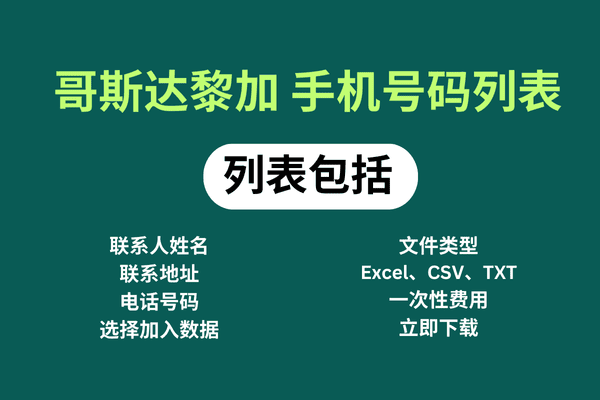 哥斯达黎加 手机号码列表

列表包括

联系人姓名
联系地址
电话号码
选择加入数据

文件类型
Excel、CSV、TXT
一次性费用
立即下载